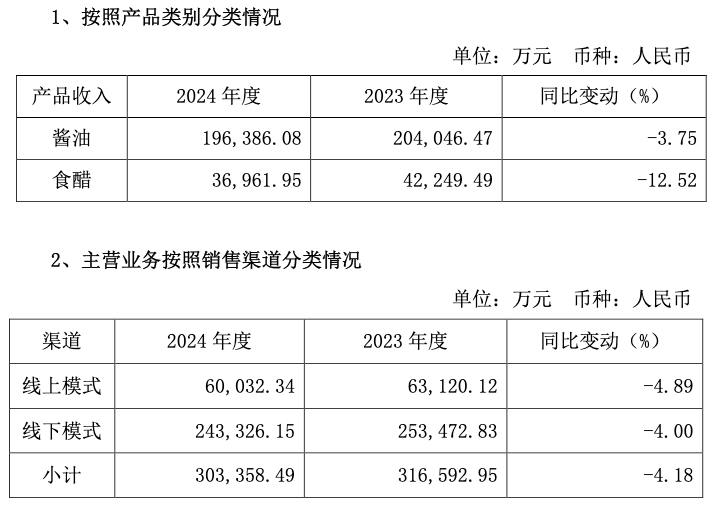 1、按照产品类别分类情况

单位：万元 币种：人民币

| 产品收入 | 2024年度 | 2023年度 | 同比变动（%） |
|---|---|---|---|
| 酱油 | 196,386.08 | 204,046.47 | -3.75 |
| 食醋 | 36,961.95 | 42,249.49 | -12.52 |

2、主营业务按照销售渠道分类情况

单位：万元 币种：人民币

| 渠道 | 2024年度 | 2023年度 | 同比变动（%） |
|---|---|---|---|
| 线上模式 | 60,032.34 | 63,120.12 | -4.89 |
| 线下模式 | 243,326.15 | 253,472.83 | -4.00 |
| 小计 | 303,358.49 | 316,592.95 | -4.18 |